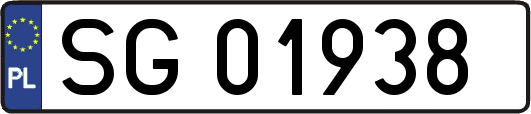 PL

SG 01938